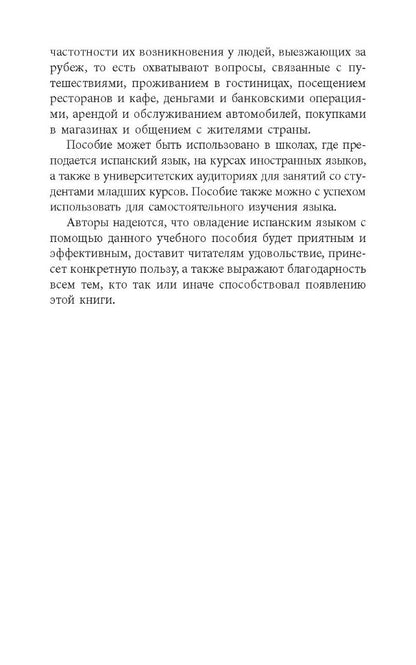 частотности их возникновения у людей, выезжающих за рубеж, то есть охватывают вопросы, связанные с путешествиями, проживанием в гостиницах, посещением ресторанов и кафе, деньгами и банковскими операциями, арендой и обслуживанием автомобилей, покупками в магазинах и общением с жителями страны.

Пособие может быть использовано в школах, где преподается испанский язык, на курсах иностранных языков, а также в университетских аудиториях для занятий со студентами младших курсов. Пособие также можно с успехом использовать для самостоятельного изучения языка.

Авторы надеются, что овладение испанским языком с помощью данного учебного пособия будет приятным и эффективным, доставит читателям удовольствие, принесет конкретную пользу, а также выражают благодарность всем тем, кто так или иначе способствовал появлению этой книги.